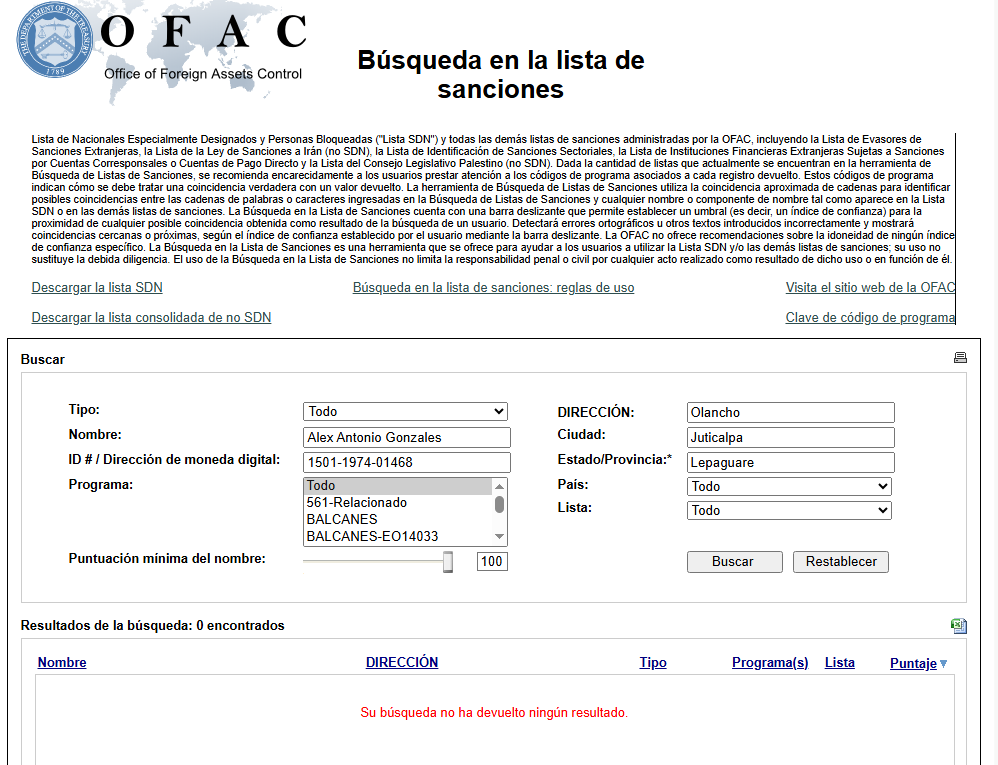 THE DEPARTMENT OF THE TREASURY 1789

OFAC
Office of Foreign Assets Control

Búsqueda en la lista de sanciones

Lista de Nacionales Especialmente Designados y Personas Bloqueadas ("Lista SDN") y todas las demás listas de sanciones administradas por la OFAC, incluyendo la Lista de Evasores de Sanciones Extranjeras, la Lista de la Ley de Sanciones a Irán (no SDN), la Lista de Identificación de Sanciones Sectoriales, la Lista de Instituciones Financieras Extranjeras Sujetas a Sanciones por Cuentas Corresponsales o Cuentas de Pago Directo y la Lista del Consejo Legislativo Palestino (no SDN). Dada la cantidad de listas que actualmente se encuentran en la herramienta de Búsqueda de Listas de Sanciones, se recomienda encarecidamente a los usuarios prestar atención a los códigos de programa asociados a cada registro devuelto. Estos códigos de programa indican cómo se debe tratar una coincidencia verdadera con un valor devuelto. La herramienta de Búsqueda de Listas de Sanciones utiliza la coincidencia aproximada de cadenas para identificar posibles coincidencias entre las cadenas de palabras o caracteres ingresadas en la Búsqueda de Listas de Sanciones y cualquier nombre o componente de nombre tal como aparece en la Lista SDN o en las demás listas de sanciones. La Búsqueda en la Lista de Sanciones cuenta con una barra deslizante que permite establecer un umbral (es decir, un índice de confianza) para la proximidad de cualquier posible coincidencia obtenida como resultado de la búsqueda de un usuario. Detectará errores ortográficos u otros textos introducidos incorrectamente y mostrará coincidencias cercanas o próximas, según el índice de confianza establecido por el usuario mediante la barra deslizante. La OFAC no ofrece recomendaciones sobre la idoneidad de ningún índice de confianza específico. La Búsqueda en la Lista de Sanciones es una herramienta que se ofrece para ayudar a los usuarios a utilizar la Lista SDN y/o las demás listas de sanciones; su uso no sustituye la debida diligencia. El uso de la Búsqueda en la Lista de Sanciones no limita la responsabilidad penal o civil por cualquier acto realizado como resultado de dicho uso o en función de él.

Descargar la lista SDN
Búsqueda en la lista de sanciones: reglas de uso
Visita el sitio web de la OFAC
Descargar la lista consolidada de no SDN
Clave de código de programa

Buscar

Tipo: Todo
Nombre: Alex Antonio Gonzales
ID # / Dirección de moneda digital: 1501-1974-01468
Programa: Todo
561-Relacionado
BALCANES
BALCANES-EO14033
Puntuación mínima del nombre: 100
DIRECCIÓN: Olancho
Ciudad: Juticalpa
Estado/Provincia:* Lepaguare
País: Todo
Lista: Todo
Buscar
Restablecer

Resultados de la búsqueda: 0 encontrados

| Nombre | DIRECCIÓN | Tipo | Programa(s) | Lista | Puntaje |
|---|---|---|---|---|---|

Su búsqueda no ha devuelto ningún resultado.